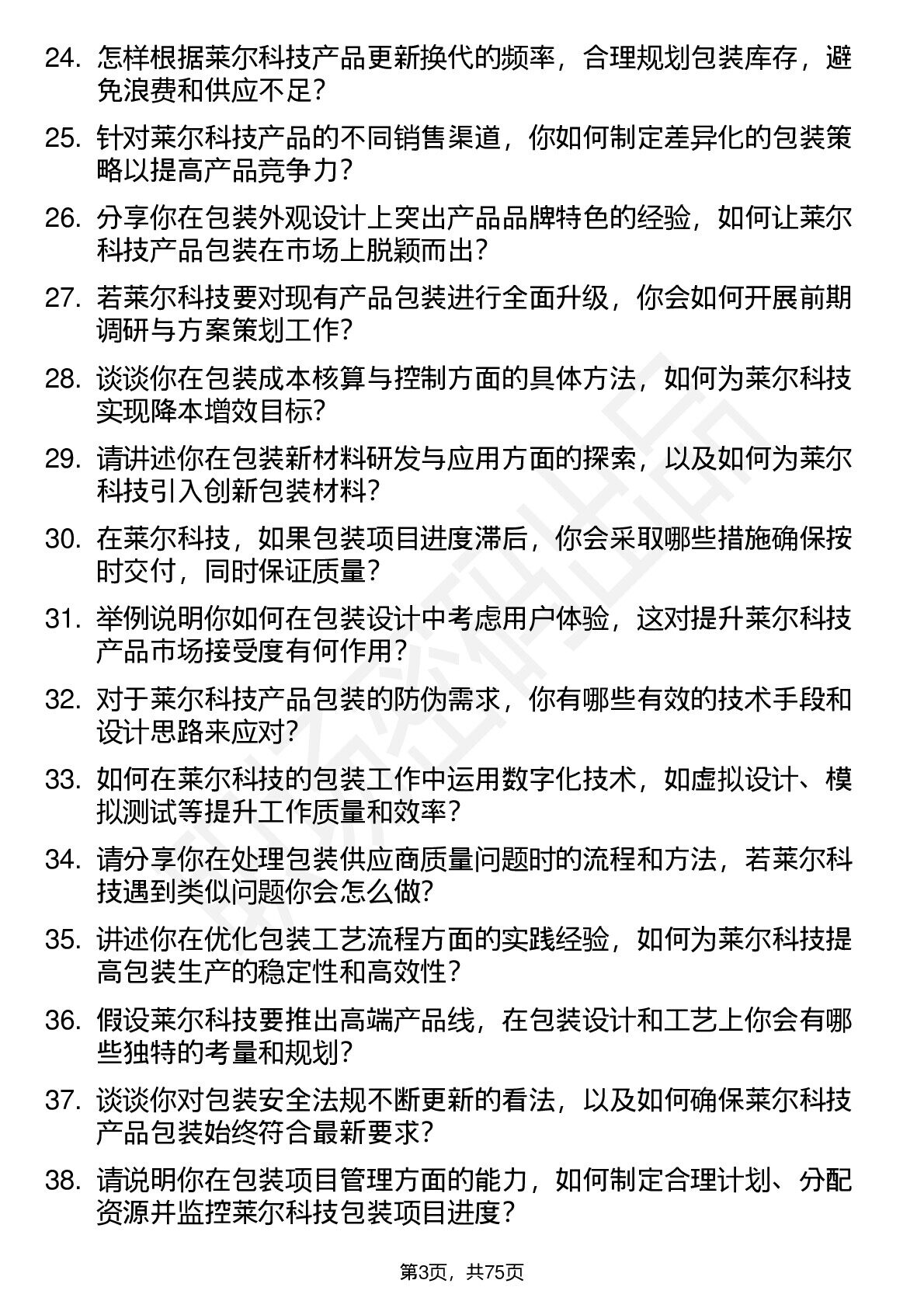 24. 怎样根据莱尔科技产品更新换代的频率，合理规划包装库存，避免浪费和供应不足？

25. 针对莱尔科技产品的不同销售渠道，你如何制定差异化的包装策略以提高产品竞争力？

26. 分享你在包装外观设计上突出产品品牌特色的经验，如何让莱尔科技产品包装在市场上脱颖而出？

27. 若莱尔科技要对现有产品包装进行全面升级，你会如何开展前期调研与方案策划工作？

28. 谈谈你在包装成本核算与控制方面的具体方法，如何为莱尔科技实现降本增效目标？

29. 请讲述你在包装新材料研发与应用方面的探索，以及如何为莱尔科技引入创新包装材料？

30. 在莱尔科技，如果包装项目进度滞后，你会采取哪些措施确保按时交付，同时保证质量？

31. 举例说明你如何在包装设计中考虑用户体验，这对提升莱尔科技产品市场接受度有何作用？

32. 对于莱尔科技产品包装的防伪需求，你有哪些有效的技术手段和设计思路来应对？

33. 如何在莱尔科技的包装工作中运用数字化技术，如虚拟设计、模拟测试等提升工作质量和效率？

34. 请分享你在处理包装供应商质量问题时的流程和方法，若莱尔科技遇到类似问题你会怎么做？

35. 讲述你在优化包装工艺流程方面的实践经验，如何为莱尔科技提高包装生产的稳定性和高效性？

36. 假设莱尔科技要推出高端产品线，在包装设计和工艺上你会有哪些独特的考量和规划？

37. 谈谈你对包装安全法规不断更新的看法，以及如何确保莱尔科技产品包装始终符合最新要求？

38. 请说明你在包装项目管理方面的能力，如何制定合理计划、分配资源并监控莱尔科技包装项目进度？

第3页，共75页